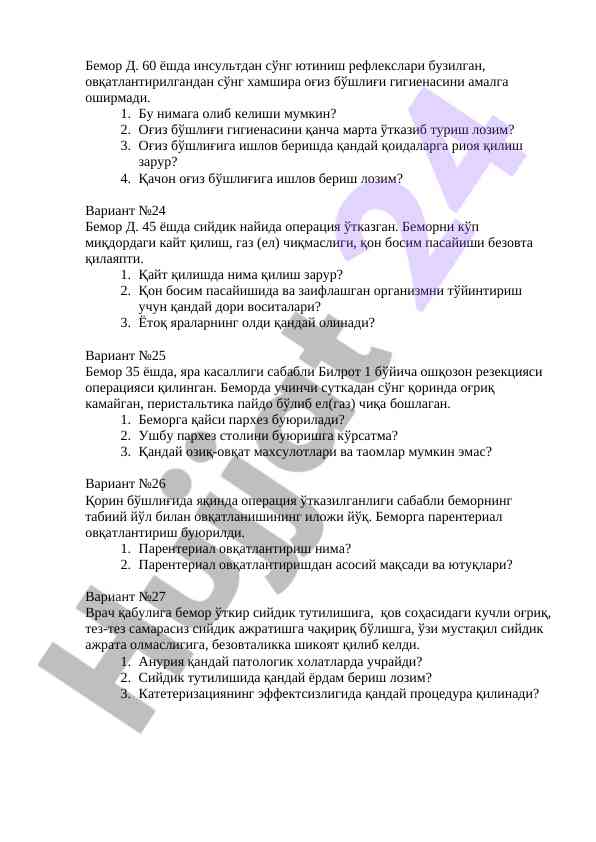 Бемор Д. 60 ёшда инсультдан сўнг ютиниш рефлекслари бузилган, овқатлантирилгандан сўнг хамшира оғиз бўшлиғи гигиенасини амалга оширмади.
1. Бу нимага олиб келиши мумкин?
2. Оғиз бўшлиғи гигиенасини қанча марта ўтказиб туриш лозим?
3. Оғиз бўшлиғига ишлов беришда қандай қоидаларга риоя қилиш зарур?
4. Қачон оғиз бўшлиғига ишлов бериш лозим?

Вариант №24
Бемор Д. 45 ёшда сийдик найида операция ўтказган. Беморни кўп миқдордаги кайт қилиш, газ (ел) чиқмаслиги, қон босим пасайиши безовта қилаяпти.
1. Қайт қилишда нима қилиш зарур?
2. Қон босим пасайишида ва заифлашган организмни тўйинтириш учун қандай дори воситалари?
3. Ётоқ яраларнинг олди қандай олинади?

Вариант №25
Бемор 35 ёшда, яра касаллиги сабабли Билрот 1 бўйича ошқозон резекцияси операцияси қилинган. Беморда учинчи суткадан сўнг қоринда оғриқ камайган, перистальтика пайдо бўлиб ел(газ) чиқа бошлаган.
1. Беморга қайси пархез буюрилади?
2. Ушбу пархез столини буюришга кўрсатма?
3. Қандай озиқ-овқат махсулотлари ва таомлар мумкин эмас?

Вариант №26
Қорин бўшлиғида яқинда операция ўтказилганлиги сабабли беморнинг табиий йўл билан овқатланишининг иложи йўқ. Беморга парентериал овқатлантириш буюрилди.
1. Парентериал овқатлантириш нима?
2. Парентериал овқатлантиришдан асосий мақсади ва ютуқлари?

Вариант №27
Врач қабулига бемор ўткир сийдик тутилишига, қов соҳасидаги кучли огриқ, тез-тез самарасиз сийдик ажратишга чақириқ бўлишга, ўзи мустақил сийдик ажрата олмаслигига, безовталикка шикоят қилиб келди.
1. Анурия қандай патологик холатларда учрайди?
2. Сийдик тутилишида қандай ёрдам бериш лозим?
3. Катетеризациянинг эффектсизлигида қандай процедура қилинади?

Hujjat 24